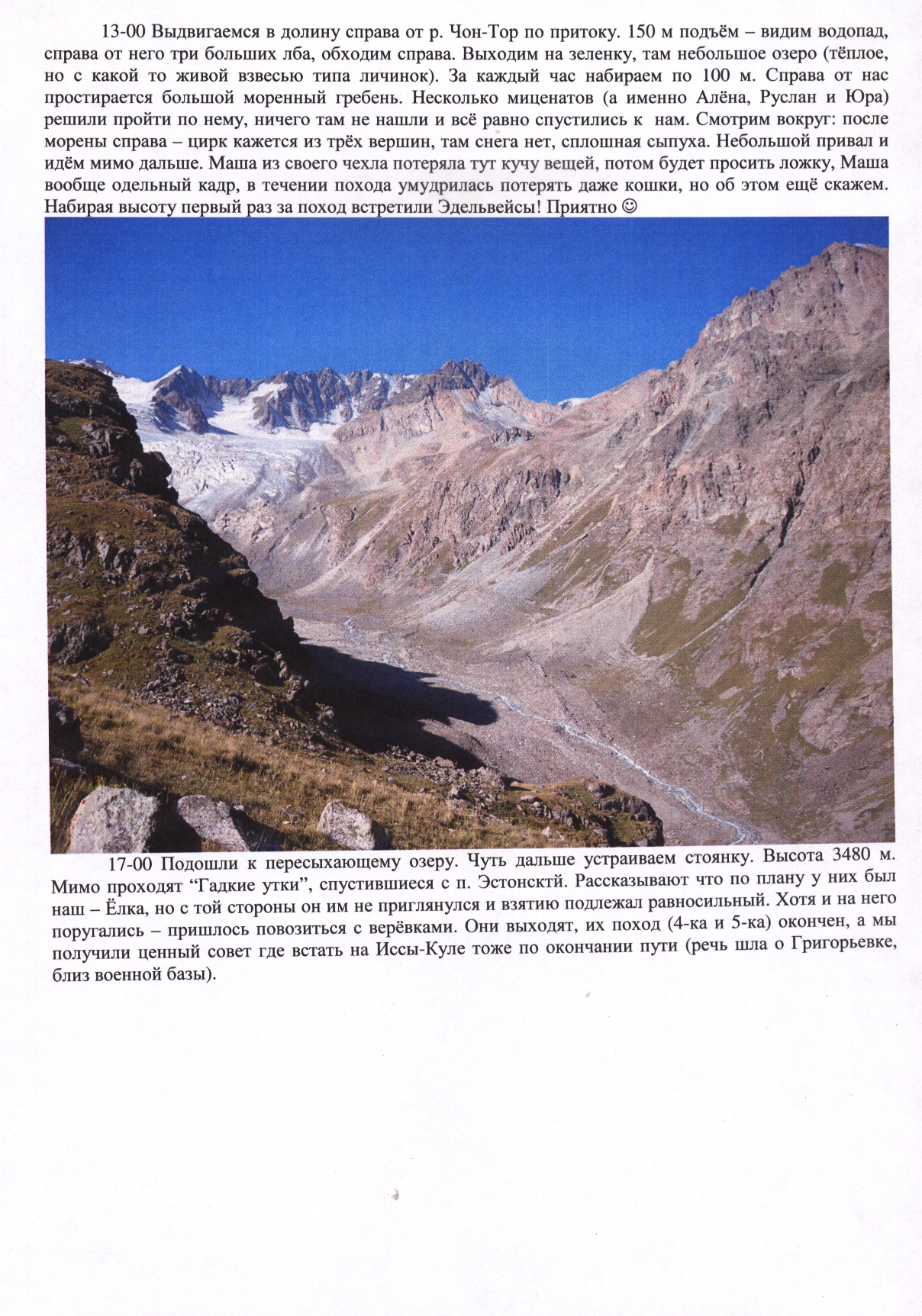 13-00 Выдвигаемся в долину справа от р. Чон-Тор по притоку. 150 м подъём – видим водопад, справа от него три больших лба, обходим справа. Выходим на зеленку, там небольшое озеро (тёплое, но с какой то живой взвесью типа личинок). За каждый час набираем по 100 м. Справа от нас простирается большой моренный гребень. Несколько миценатов (а именно Алёна, Руслан и Юра) решили пройти по нему, ничего там не нашли и всё равно спустились к нам. Смотрим вокруг: после морены справа – цирк кажется из трёх вершин, там снега нет, сплошная сыпуха. Небольшой привал и идём мимо дальше. Маша из своего чехла потеряла тут кучу вещей, потом будет просить ложку, Маша вообще одельный кадр, в течении похода умудрилась потерять даже кошки, но об этом ещё скажем. Набирая высоту первый раз за поход встретили Эдельвейсы! Приятно ☺

17-00 Подошли к пересыхающему озеру. Чуть дальше устраиваем стоянку. Высота 3480 м. Мимо проходят “Гадкие утки”, спустившиеся с п. Эстонсктй. Рассказывают что по плану у них был наш – Ёлка, но с той стороны он им не приглянулся и взятию подлежал равносильный. Хотя и на него поругались – пришлось повозиться с верёвками. Они выходят, их поход (4-ка и 5-ка) окончен, а мы получили ценный совет где встать на Иссы-Куле тоже по окончании пути (речь шла о Григорьевке, близ военной базы).